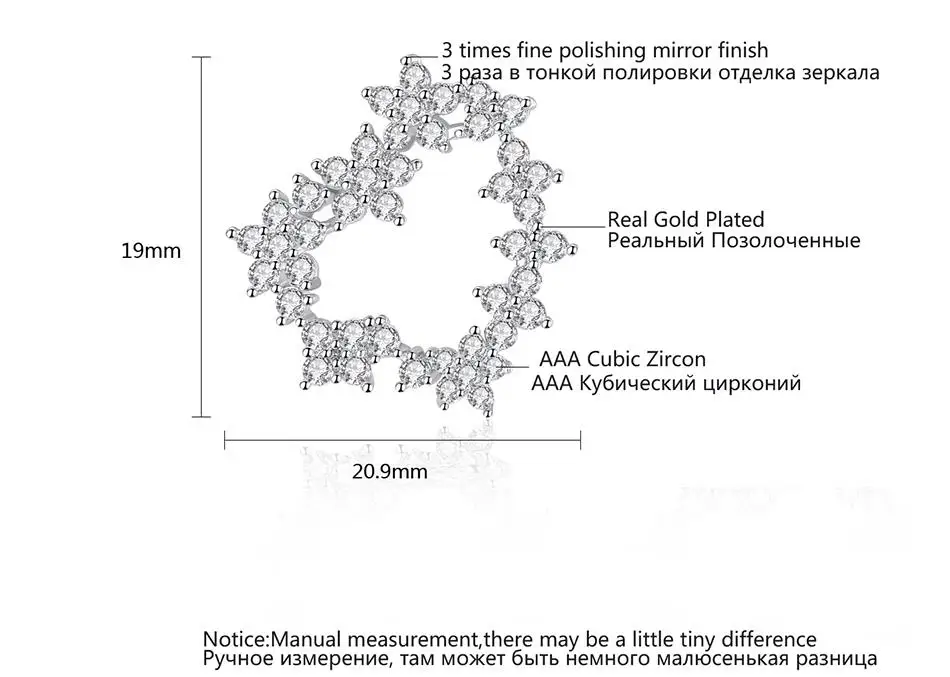 3 times fine polishing mirror finish
3 раза в тонкой полировки отделка зеркала

19mm

Real Gold Plated
Реальный Позолоченные

AAA Cubic Zircon
AAA Кубический цирконий

20.9mm

Notice:Manual measurement,there may be a little tiny difference
Ручное измерение, там может быть немного малюсенькая разница